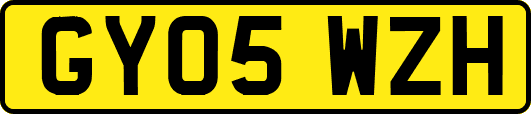 GY05 WZH